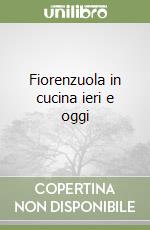 unilibro

Fiorenzuola in cucina ieri e oggi

COPERTINA NON DISPONIBILE